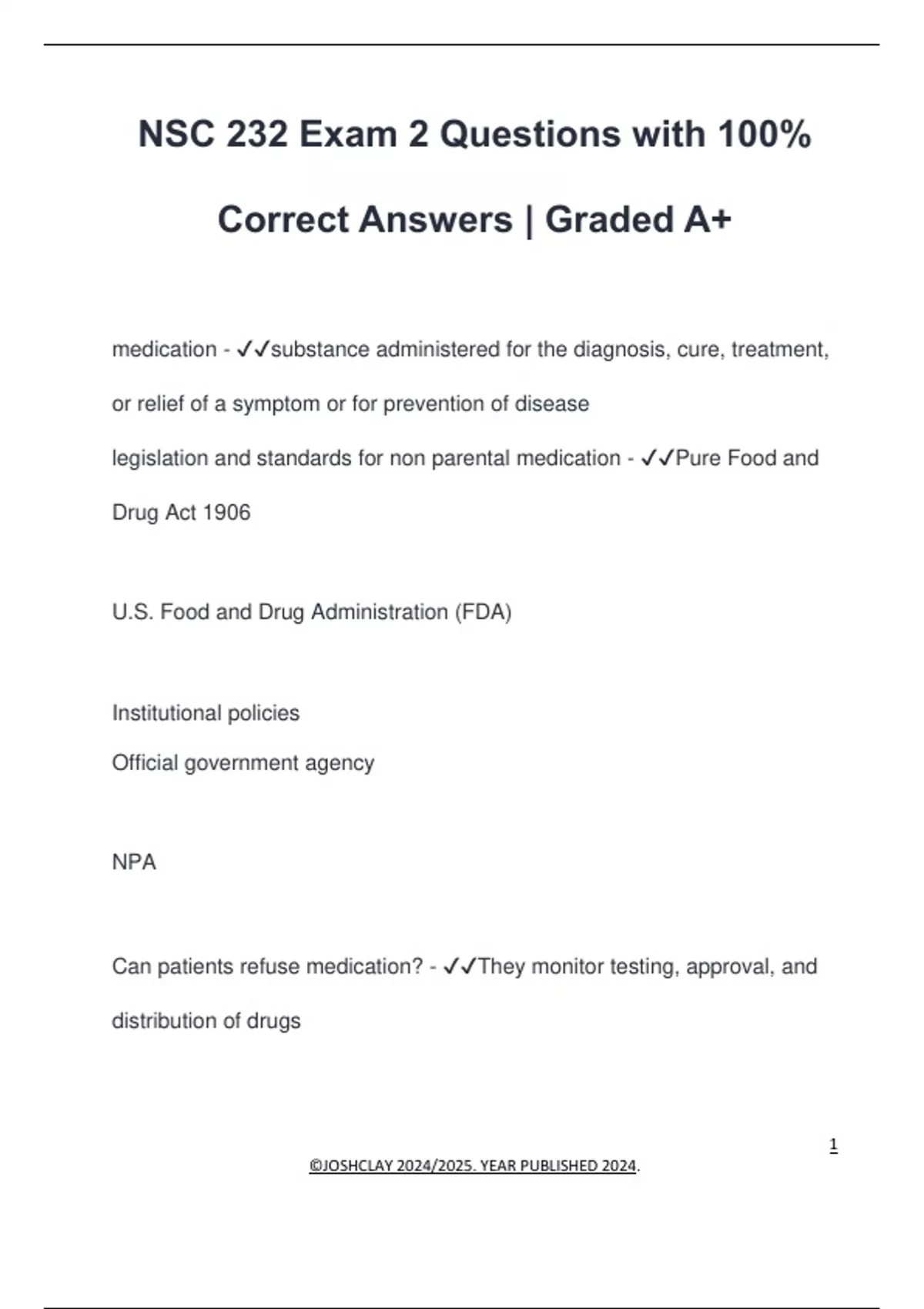 NSC 232 Exam 2 Questions with 100% Correct Answers | Graded A+

medication - ✓✓substance administered for the diagnosis, cure, treatment, or relief of a symptom or for prevention of disease

legislation and standards for non parental medication - ✓✓Pure Food and Drug Act 1906

U.S. Food and Drug Administration (FDA)

Institutional policies
Official government agency

NPA

Can patients refuse medication? - ✓✓They monitor testing, approval, and distribution of drugs

1

©JOSHCLAY 2024/2025. YEAR PUBLISHED 2024.